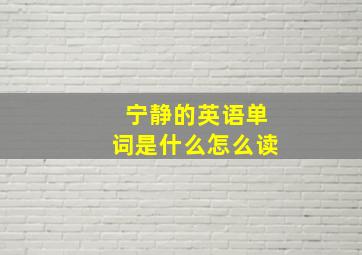 宁静的英语单词是什么怎么读